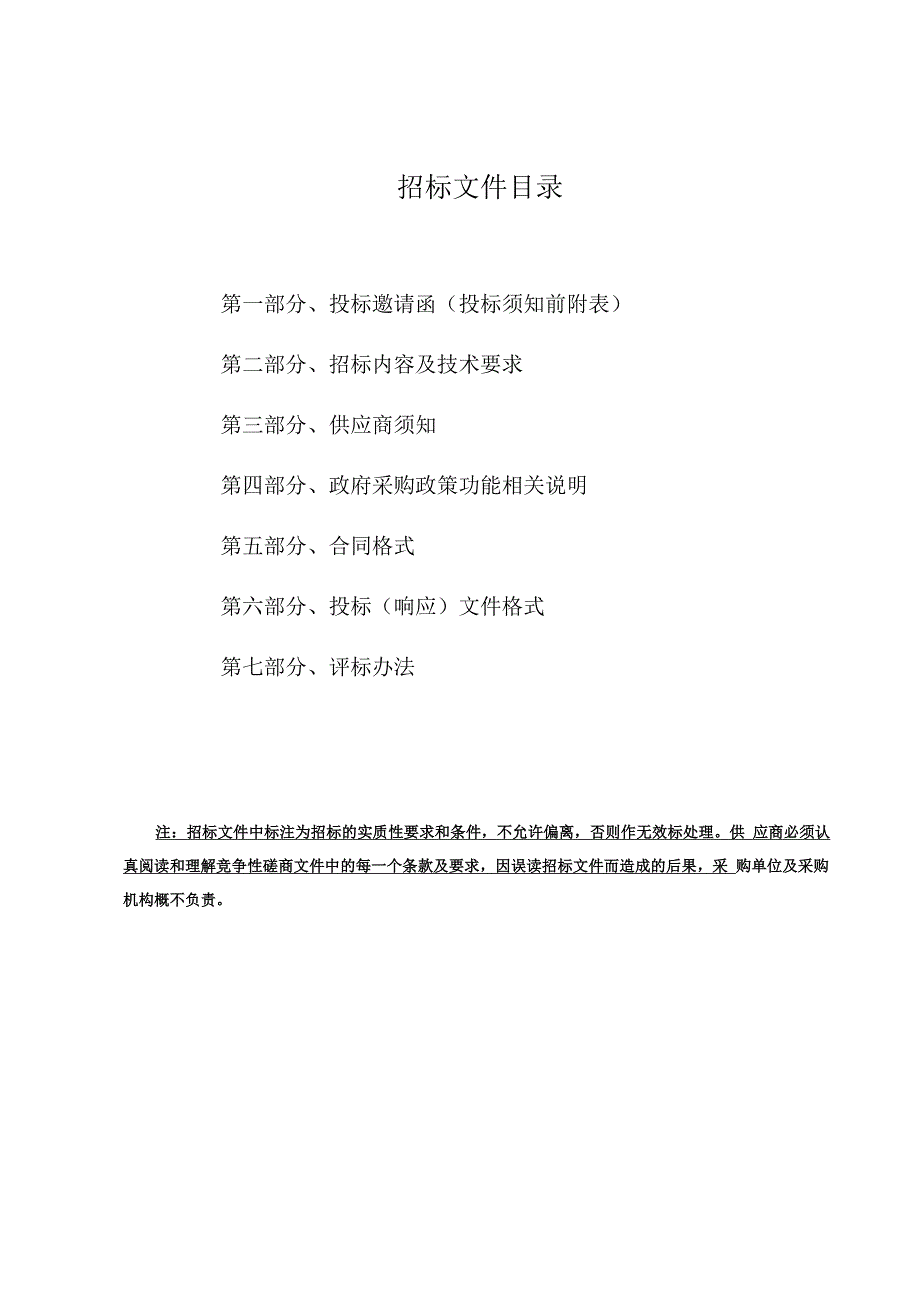 招标文件目录

第一部分、投标邀请函（投标须知前附表）

第二部分、招标内容及技术要求

第三部分、供应商须知

第四部分、政府采购政策功能相关说明

第五部分、合同格式

第六部分、投标（响应）文件格式

第七部分、评标办法

注：招标文件中标注为招标的实质性要求和条件，不允许偏离，否则作无效标处理。供 应商必须认真阅读和理解竞争性磋商文件中的每一个条款及要求，因误读招标文件而造成的后果，采 购单位及采购机构概不负责。